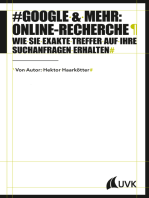 #GOOGLE & MEHR: ONLINE-RECHERCHE ¶
WIE SIE EXAKTE TREFFER AUF IHRE SUCHANFRAGEN ERHALTEN#

Von Autor: Hektor Haarkötter#

UVK